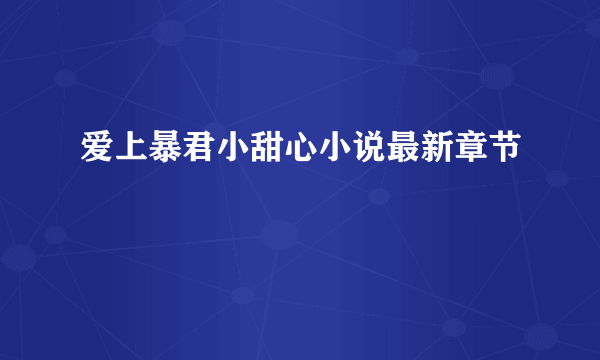 爱上暴君小甜心小说最新章节